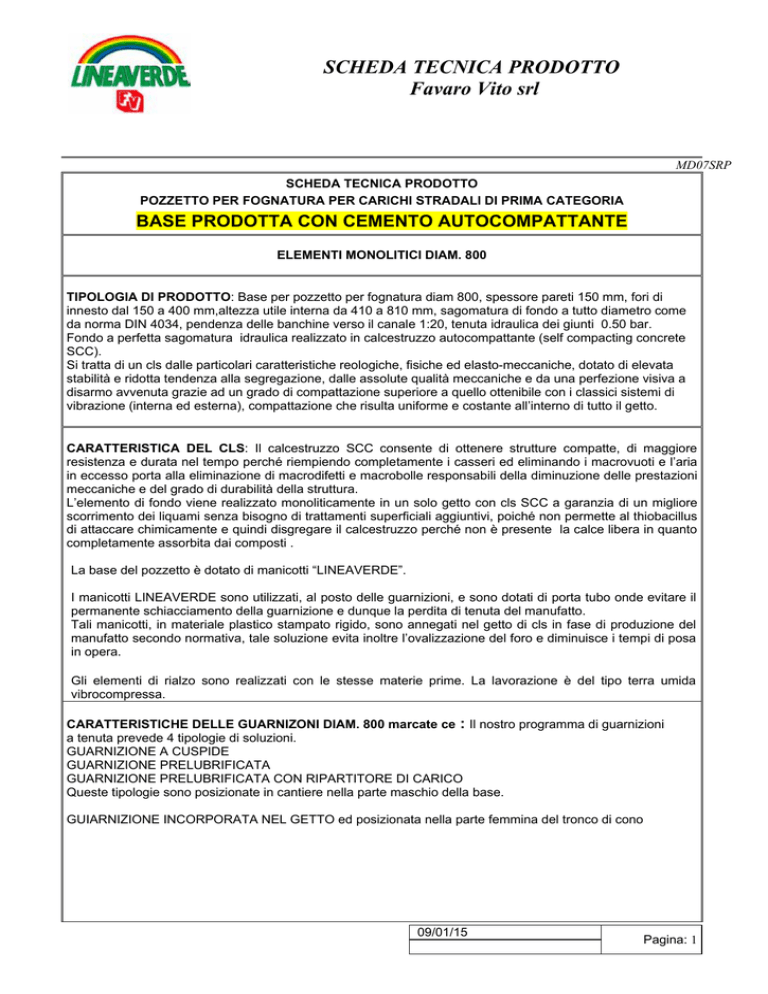 LINEAVERDE

FV

SCHEDA TECNICA PRODOTTO
Favaro Vito srl

MD07SRP

SCHEDA TECNICA PRODOTTO
POZZETTO PER FOGNATURA PER CARICHI STRADALI DI PRIMA CATEGORIA
BASE PRODOTTA CON CEMENTO AUTOCOMPATTANTE

ELEMENTI MONOLITICI DIAM. 800

TIPOLOGIA DI PRODOTTO: Base per pozzetto per fognatura diam 800, spessore pareti 150 mm, fori di innesto dal 150 a 400 mm,altezza utile interna da 410 a 810 mm, sagomatura di fondo a tutto diametro come da norma DIN 4034, pendenza delle banchine verso il canale 1:20, tenuta idraulica dei giunti 0.50 bar.
Fondo a perfetta sagomatura idraulica realizzato in calcestruzzo autocompattante (self compacting concrete SCC).
Si tratta di un cls dalle particolari caratteristiche reologiche, fisiche ed elasto-meccaniche, dotato di elevata stabilità e ridotta tendenza alla segregazione, dalle assolute qualità meccaniche e da una perfezione visiva a disarmo avvenuta grazie ad un grado di compattazione superiore a quello ottenibile con i classici sistemi di vibrazione (interna ed esterna), compattazione che risulta uniforme e costante all'interno di tutto il getto.

CARATTERISTICA DEL CLS: Il calcestruzzo SCC consente di ottenere strutture compatte, di maggiore resistenza e durata nel tempo perché riempiendo completamente i casseri ed eliminando i macrovuoti e l'aria in eccesso porta alla eliminazione di macrodifetti e macrobolle responsabili della diminuzione delle prestazioni meccaniche e del grado di durabilità della struttura.
L'elemento di fondo viene realizzato monoliticamente in un solo getto con cls SCC a garanzia di un migliore scorrimento dei liquami senza bisogno di trattamenti superficiali aggiuntivi, poiché non permette al thiobacillus di attaccare chimicamente e quindi disgregare il calcestruzzo perché non è presente la calce libera in quanto completamente assorbita dai composti .

La base del pozzetto è dotato di manicotti "LINEAVERDE".

I manicotti LINEAVERDE sono utilizzati, al posto delle guarnizioni, e sono dotati di porta tubo onde evitare il permanente schiacciamento della guarnizione e dunque la perdita di tenuta del manufatto.
Tali manicotti, in materiale plastico stampato rigido, sono annegati nel getto di cls in fase di produzione del manufatto secondo normativa, tale soluzione evita inoltre l'ovalizzazione del foro e diminuisce i tempi di posa in opera.

Gli elementi di rialzo sono realizzati con le stesse materie prime. La lavorazione è del tipo terra umida vibrocompressa.

CARATTERISTICHE DELLE GUARNIZONI DIAM. 800 marcate ce : Il nostro programma di guarnizioni a tenuta prevede 4 tipologie di soluzioni.
GUARNIZIONE A CUSPIDE
GUARNIZIONE PRELUBRIFICATA
GUARNIZIONE PRELUBRIFICATA CON RIPARTITORE DI CARICO
Queste tipologie sono posizionate in cantiere nella parte maschio della base.

GUIARNIZIONE INCORPORATA NEL GETTO ed posizionata nella parte femmina del tronco di cono

09/01/15

Pagina: 1